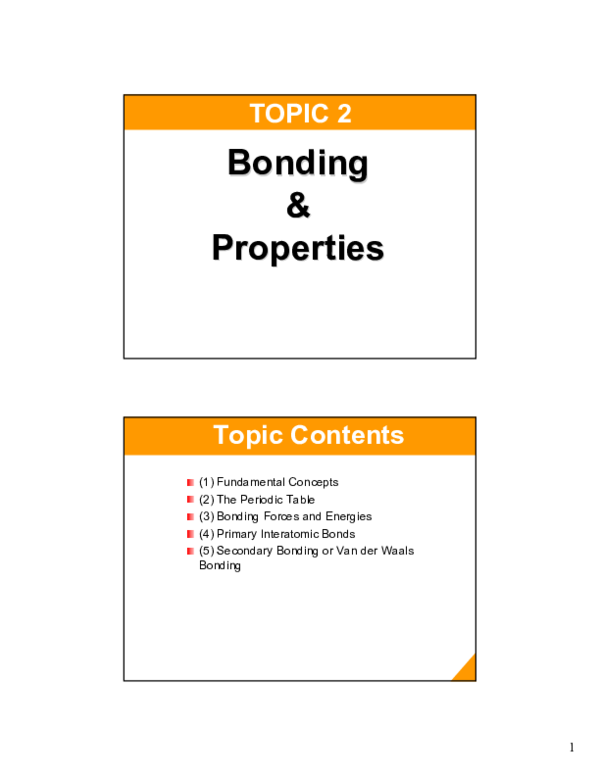 TOPIC 2

Bonding
&
Properties

Topic Contents

(1) Fundamental Concepts
(2) The Periodic Table
(3) Bonding Forces and Energies
(4) Primary Interatomic Bonds
(5) Secondary Bonding or Van der Waals Bonding

1